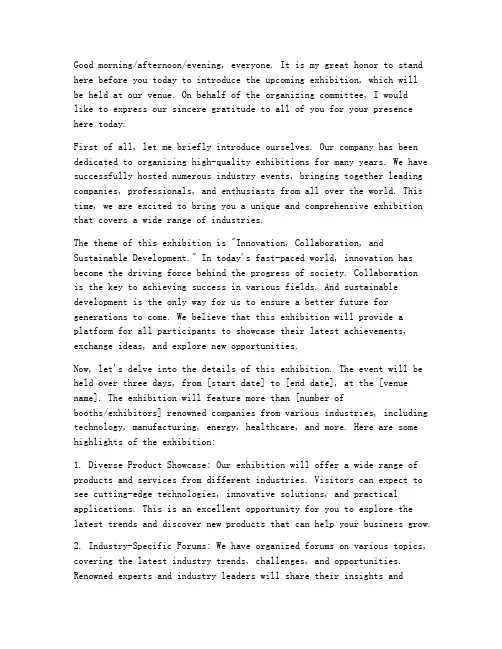 Good morning/afternoon/evening, everyone. It is my great honor to stand here before you today to introduce the upcoming exhibition, which will be held at our venue. On behalf of the organizing committee, I would like to express our sincere gratitude to all of you for your presence here today.

First of all, let me briefly introduce ourselves. Our company has been dedicated to organizing high-quality exhibitions for many years. We have successfully hosted numerous industry events, bringing together leading companies, professionals, and enthusiasts from all over the world. This time, we are excited to bring you a unique and comprehensive exhibition that covers a wide range of industries.

The theme of this exhibition is "Innovation, Collaboration, and Sustainable Development." In today's fast-paced world, innovation has become the driving force behind the progress of society. Collaboration is the key to achieving success in various fields. And sustainable development is the only way for us to ensure a better future for generations to come. We believe that this exhibition will provide a platform for all participants to showcase their latest achievements, exchange ideas, and explore new opportunities.

Now, let's delve into the details of this exhibition. The event will be held over three days, from [start date] to [end date], at the [venue name]. The exhibition will feature more than [number of booths/exhibitors] renowned companies from various industries, including technology, manufacturing, energy, healthcare, and more. Here are some highlights of the exhibition:

1. Diverse Product Showcase: Our exhibition will offer a wide range of products and services from different industries. Visitors can expect to see cutting-edge technologies, innovative solutions, and practical applications. This is an excellent opportunity for you to explore the latest trends and discover new products that can help your business grow.

2. Industry-Specific Forums: We have organized forums on various topics, covering the latest industry trends, challenges, and opportunities. Renowned experts and industry leaders will share their insights and